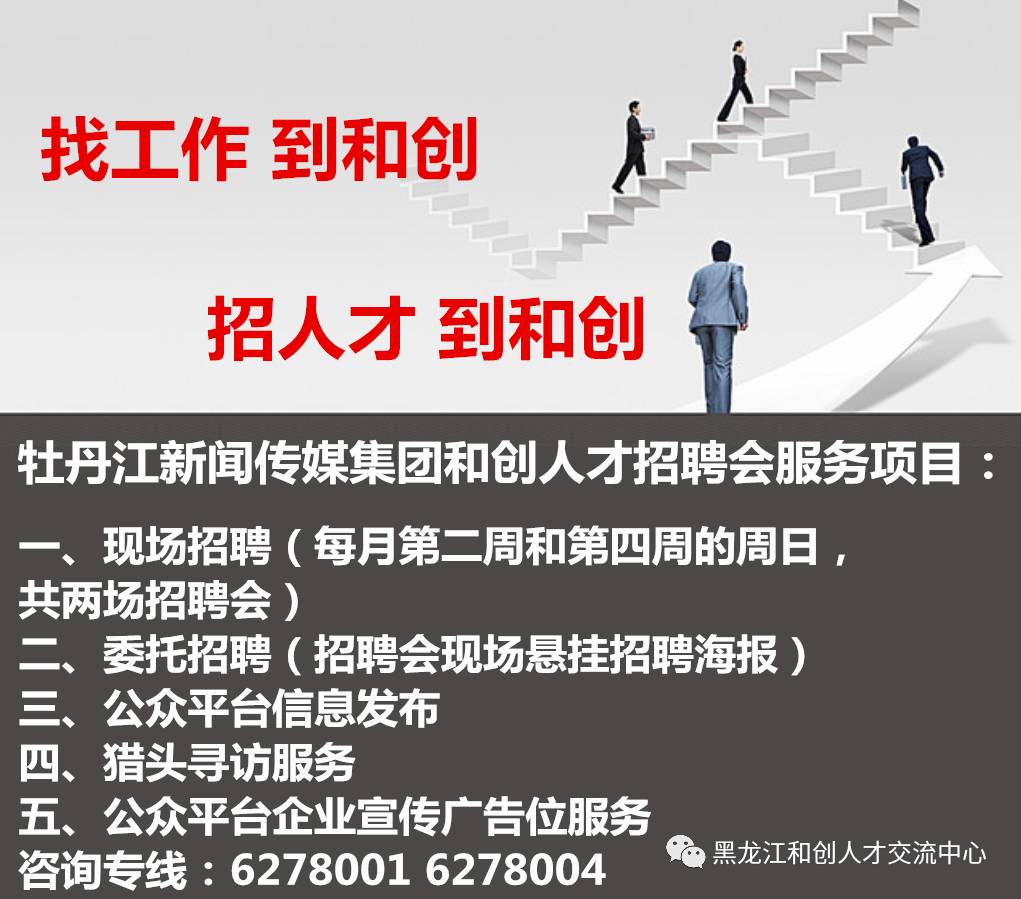 找工作 到和创

招人才 到和创

牡丹江新闻传媒集团和创人才招聘会服务项目：

一、现场招聘（每月第二周和第四周的周日，共两场招聘会）
二、委托招聘（招聘会现场悬挂招聘海报）
三、公众平台信息发布
四、猎头寻访服务
五、公众平台企业宣传广告位服务
咨询专线：6278001 6278004

黑龙江和创人才交流中心